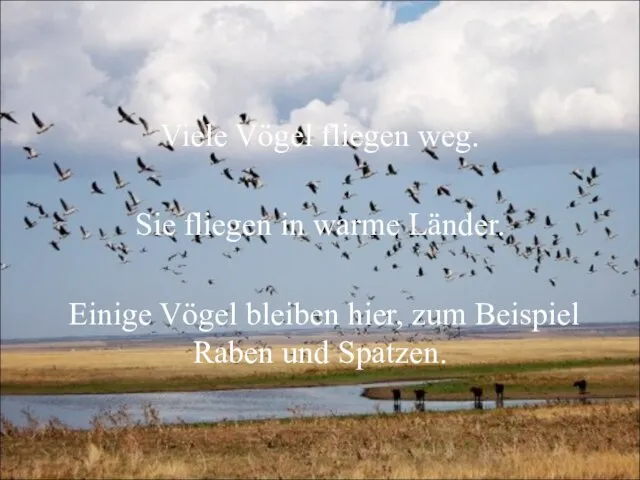 Viele Vögel fliegen weg.

Sie fliegen in warme Länder.

Einige Vögel bleiben hier, zum Beispiel Raben und Spatzen.